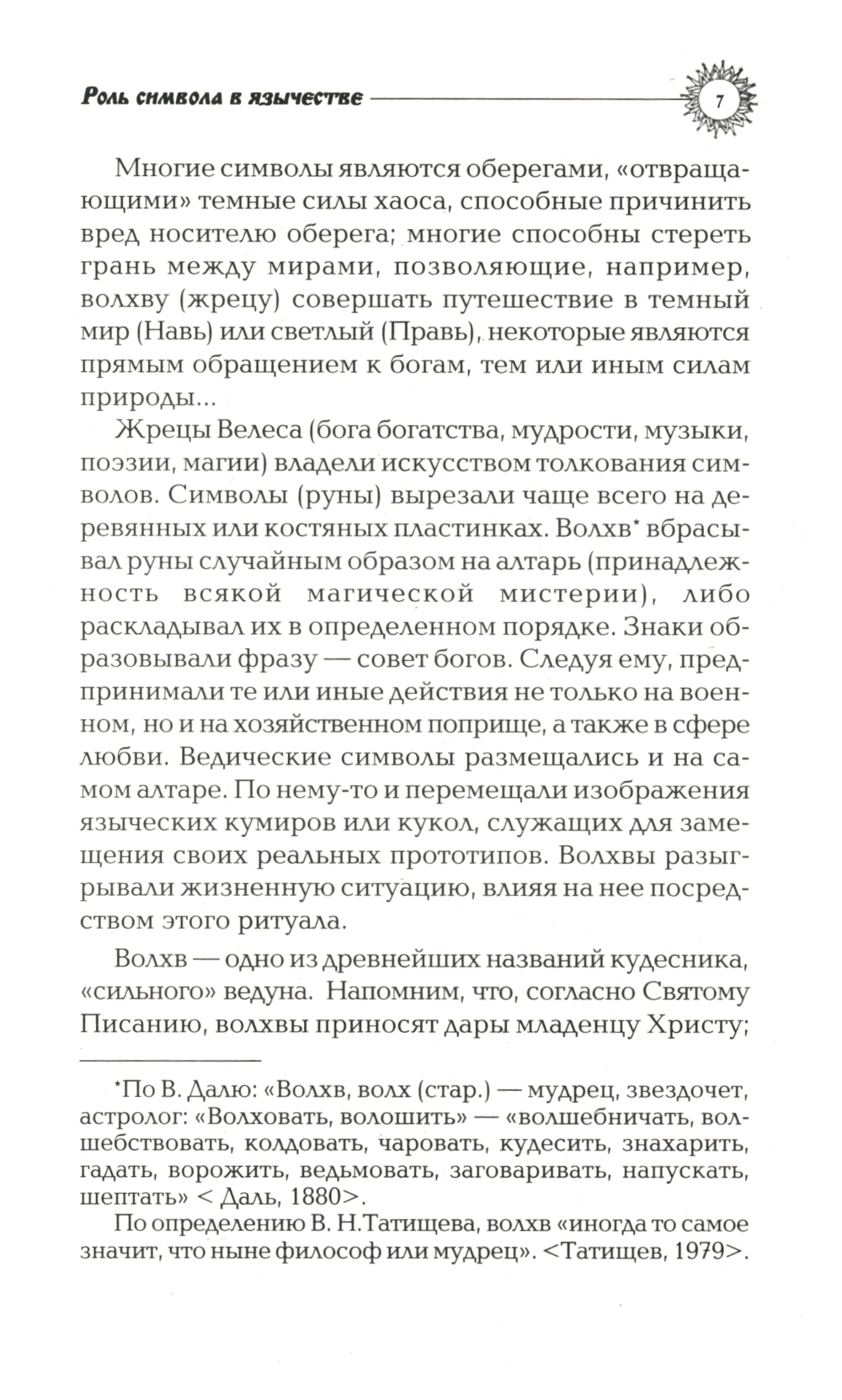 Роль символа в язычестве

7

Многие символы являются оберегами, «отвращающими» темные силы хаоса, способные причинить вред носителю оберега; многие способны стереть грань между мирами, позволяющие, например, волхву (жрецу) совершать путешествие в темный мир (Навь) или светлый (Правь), некоторые являются прямым обращением к богам, тем или иным силам природы...

Жрецы Велеса (бога богатства, мудрости, музыки, поэзии, магии) владели искусством толкования символов. Символы (руны) вырезали чаще всего на деревянных или костяных пластинках. Волхв* вбрасывал руны случайным образом на алтарь (принадлежность всякой магической мистерии), либо раскладывал их в определенном порядке. Знаки образовывали фразу — совет богов. Следуя ему, предпринимали те или иные действия не только на военном, но и на хозяйственном поприще, а также в сфере любви. Ведические символы размещались и на самом алтаре. По нему-то и перемещали изображения языческих кумиров или кукол, служащих для замещения своих реальных прототипов. Волхвы разыгрывали жизненную ситуацию, влияя на нее посредством этого ритуала.

Волхв — одно из древнейших названий кудесника, «сильного» ведуна. Напомним, что, согласно Святому Писанию, волхвы приносят дары младенцу Христу;

*По В. Далю: «Волхв, волх (стар.) — мудрец, звездочет, астролог: «Волховать, волошить» — «волшебничать, волшебствовать, колдовать, чаровать, кудесить, знахарить, гадать, ворожить, ведьмовать, заговаривать, напускать, шептать» < Даль, 1880>.

По определению В. Н.Татищева, волхв «иногда то самое значит, что ныне философ или мудрец». <Татищев, 1979>.